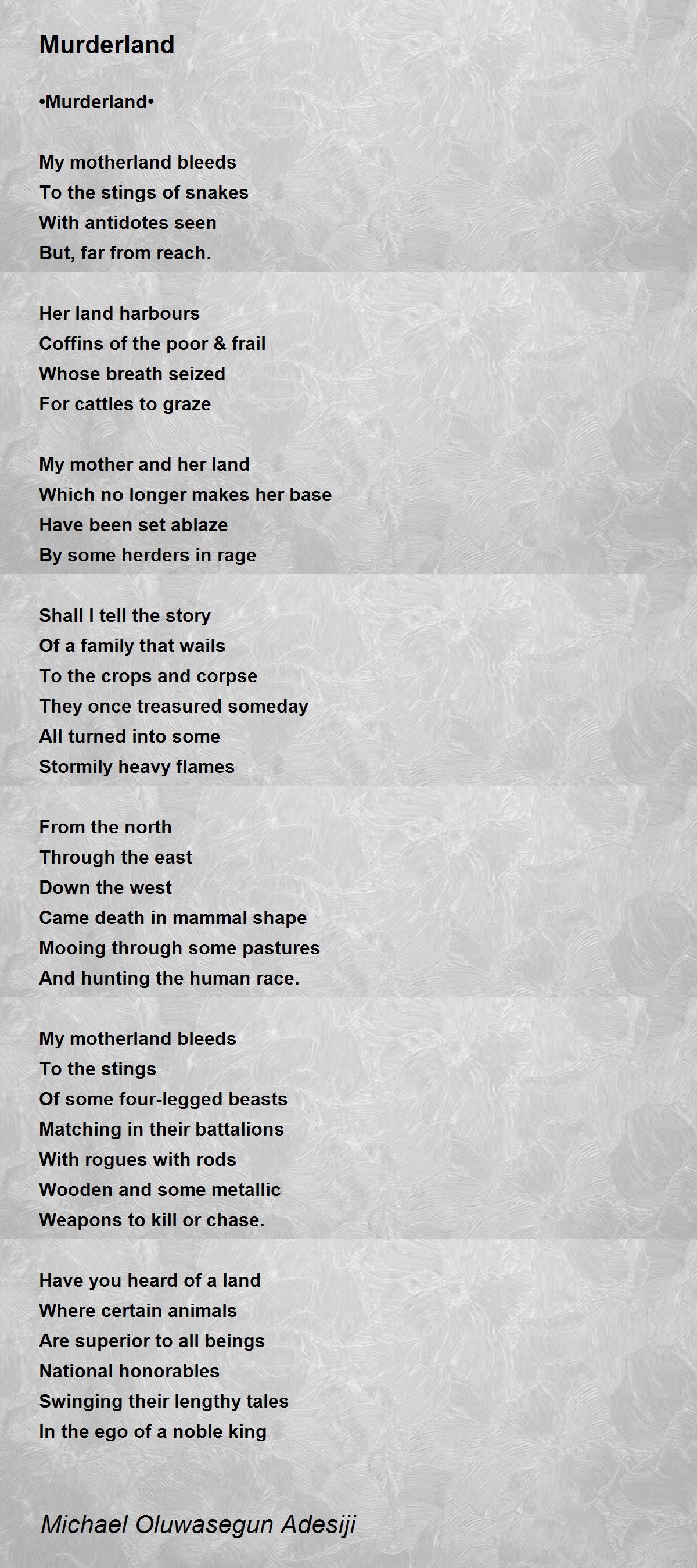 Murderland

•Murderland•

My motherland bleeds
To the stings of snakes
With antidotes seen
But, far from reach.

Her land harbours
Coffins of the poor & frail
Whose breath seized
For cattles to graze

My mother and her land
Which no longer makes her base
Have been set ablaze
By some herders in rage

Shall I tell the story
Of a family that wails
To the crops and corpse
They once treasured someday
All turned into some
Stormily heavy flames

From the north
Through the east
Down the west
Came death in mammal shape
Mooing through some pastures
And hunting the human race.

My motherland bleeds
To the stings
Of some four-legged beasts
Matching in their battalions
With rogues with rods
Wooden and some metallic
Weapons to kill or chase.

Have you heard of a land
Where certain animals
Are superior to all beings
National honorables
Swinging their lengthy tales
In the ego of a noble king

Michael Oluwasegun Adesiji